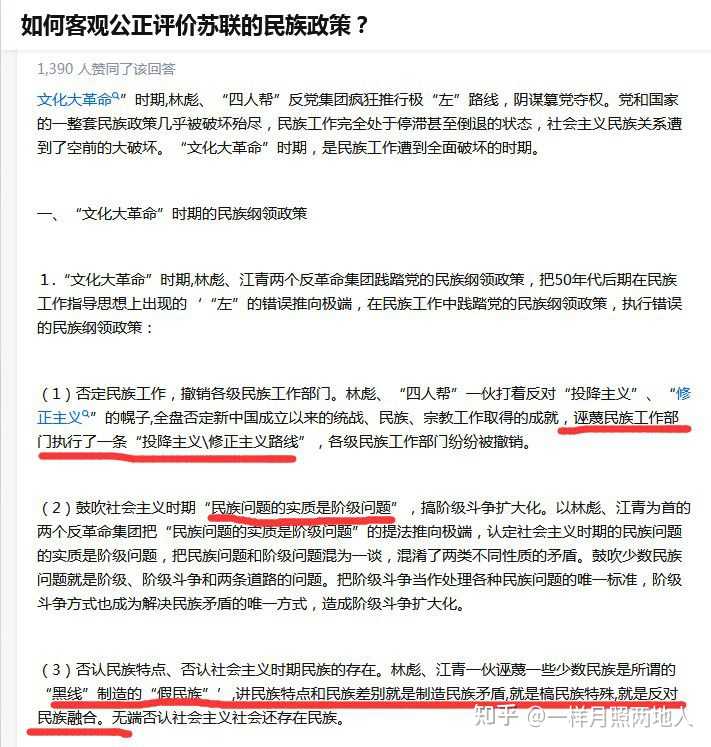 如何客观公正评价苏联的民族政策？

1,390 人赞同了该回答

文化大革命”时期,林彪、“四人帮”反党集团疯狂推行极“左”路线，阴谋篡党夺权。党和国家的一整套民族政策几乎被破坏殆尽，民族工作完全处于停滞甚至倒退的状态，社会主义民族关系遭到了空前的大破坏。“文化大革命”时期，是民族工作遭到全面破坏的时期。

一、“文化大革命”时期的民族纲领政策

1．“文化大革命”时期,林彪、江青两个反革命集团践踏党的民族纲领政策，把50年代后期在民族工作指导思想上出现的‘“左”的错误推向极端，在民族工作中践踏党的民族纲领政策，执行错误的民族纲领政策：

（1）否定民族工作，撤销各级民族工作部门。林彪、“四人帮”一伙打着反对“投降主义”、“修正主义”的幌子,全盘否定新中国成立以来的统战、民族、宗教工作取得的成就，诬蔑民族工作部门执行了一条“投降主义\修正主义路线”，各级民族工作部门纷纷被撤销。

（2）鼓吹社会主义时期“民族问题的实质是阶级问题”，搞阶级斗争扩大化。以林彪、江青为首的两个反革命集团把“民族问题的实质是阶级问题”的提法推向极端，认定社会主义时期的民族问题的实质是阶级问题，把民族问题和阶级问题混为一谈，混淆了两类不同性质的矛盾。鼓吹少数民族问题就是阶级、阶级斗争和两条道路的问题。把阶级斗争当作处理各种民族问题的唯一标准，阶级斗争方式也成为解决民族矛盾的唯一方式，造成阶级斗争扩大化。

（3）否认民族特点、否认社会主义时期民族的存在。林彪、江青一伙诬蔑一些少数民族是所谓的“黑线”制造的“假民族”’,讲民族特点和民族差别就是制造民族矛盾,就是搞民族特殊,就是反对民族融合。无端否认社会主义社会还存在民族。

知乎 @一样月照两地人